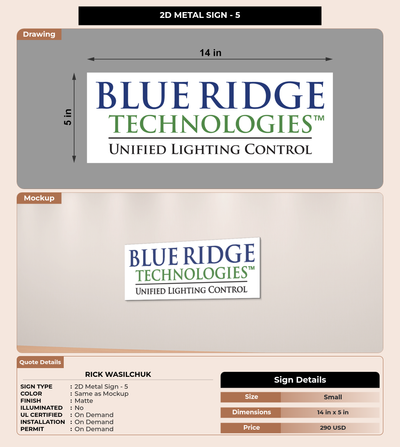 2D METAL SIGN - 5

Drawing

14 in

5 in

BLUE RIDGE
TECHNOLOGIES™
UNIFIED LIGHTING CONTROL

Mockup

BLUE RIDGE
TECHNOLOGIES™
UNIFIED LIGHTING CONTROL

Quote Details

RICK WASILCHUK

SIGN TYPE : 2D Metal Sign - 5
COLOR : Same as Mockup
FINISH : Matte
ILLUMINATED : No
UL CERTIFIED : On Demand
INSTALLATION : On Demand
PERMIT : On Demand

Sign Details

Size Small
Dimensions 14 in x 5 in
Price 290 USD